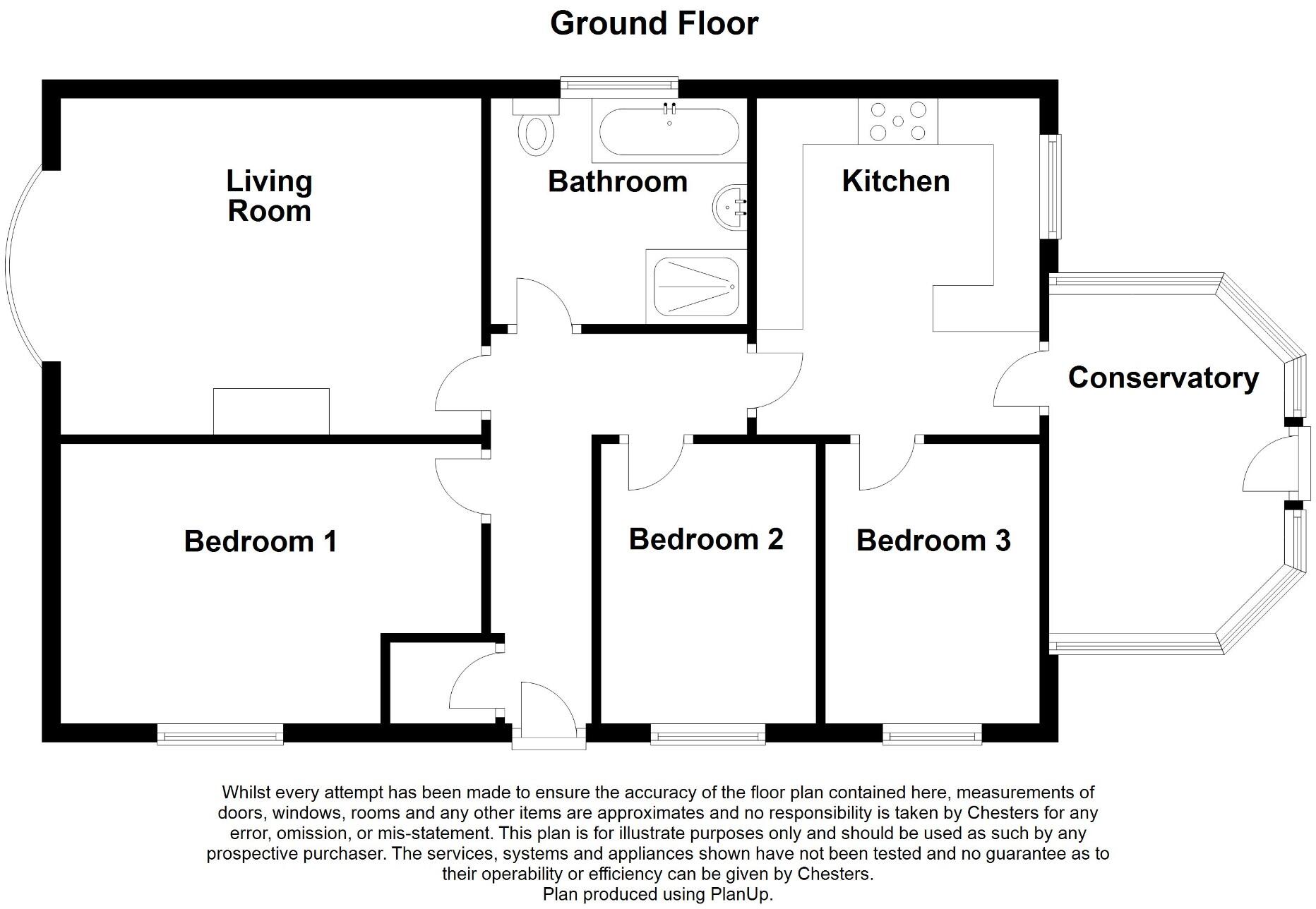 Ground Floor

Living Room

Bathroom

Kitchen

Conservatory

Bedroom 1

Bedroom 2

Bedroom 3

Whilst every attempt has been made to ensure the accuracy of the floor plan contained here, measurements of doors, windows, rooms and any other items are approximates and no responsibility is taken by Chesters for any error, omission, or mis-statement. This plan is for illustrate purposes only and should be used as such by any prospective purchaser. The services, systems and appliances shown have not been tested and no guarantee as to their operability or efficiency can be given by Chesters.
Plan produced using PlanUp.